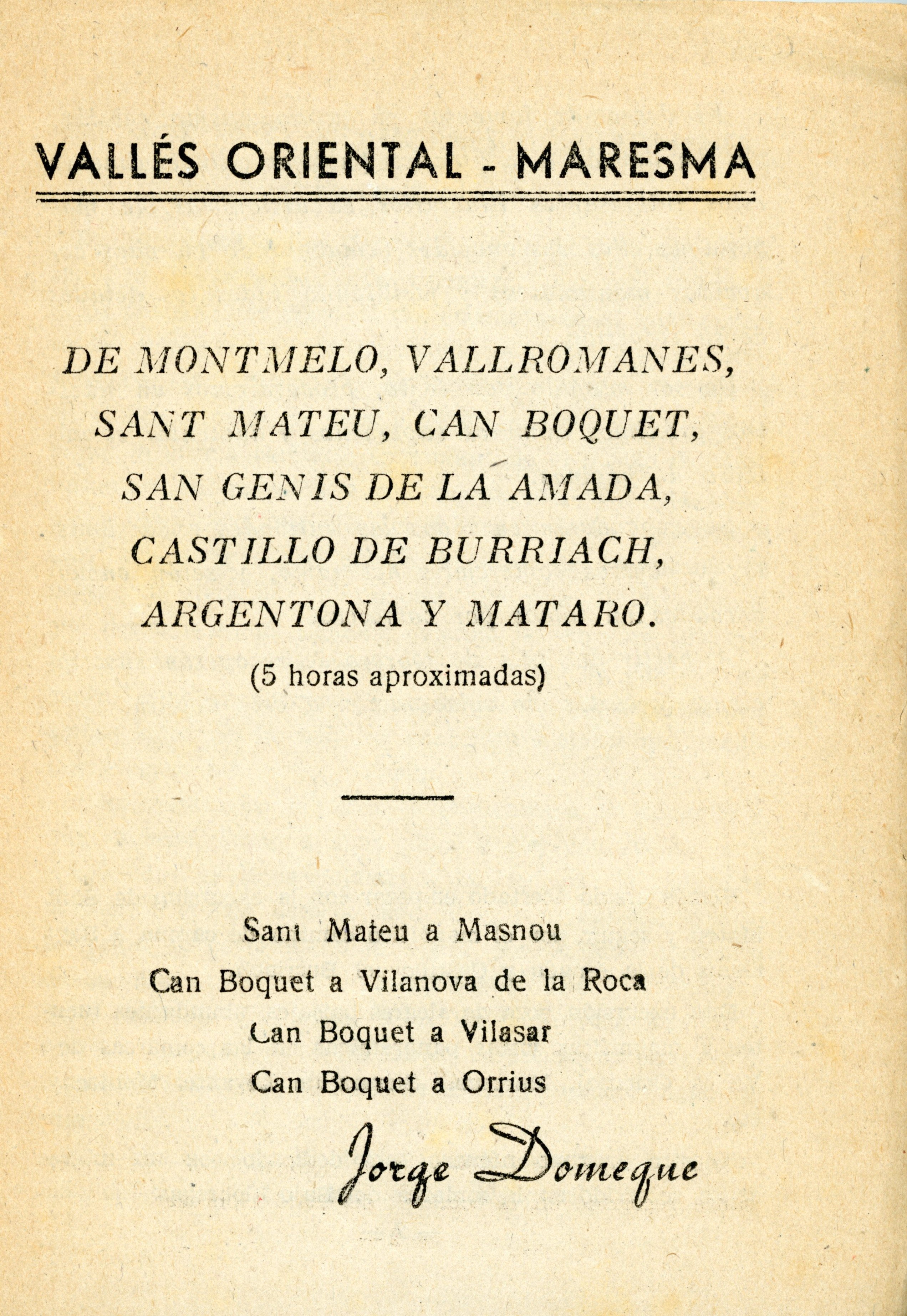 VALLÉS ORIENTAL - MARESMA

DE MONTMELO, VALLROMANES, SANT MATEU, CAN BOQUET, SAN GENIS DE LA AMADA, CASTILLO DE BURRIACH, ARGENTONA Y MATARO.

(5 horas aproximadas)

Sant Mateu a Masnou
Can Boquet a Vilanova de la Roca
Can Boquet a Vilasar
Can Boquet a Orrius

Jorge Domeque